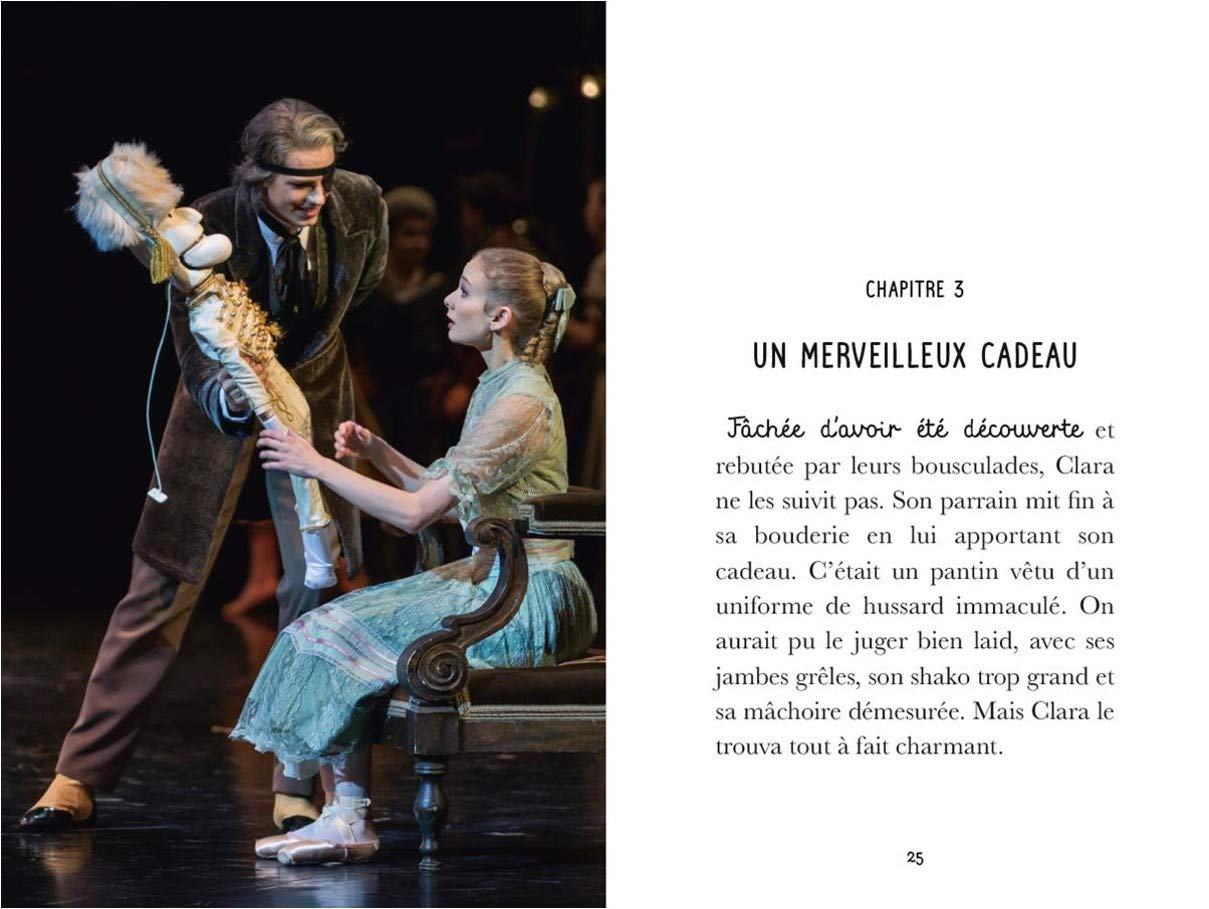 CHAPITRE 3

UN MERVEILLEUX CADEAU

Fâchée d'avoir été découverte et rebutée par leurs bousculades, Clara ne les suivit pas. Son parrain mit fin à sa bouderie en lui apportant son cadeau. C'était un pantin vêtu d'un uniforme de hussard immaculé. On aurait pu le juger bien laid, avec ses jambes grêles, son shako trop grand et sa mâchoire démesurée. Mais Clara le trouva tout à fait charmant.

25